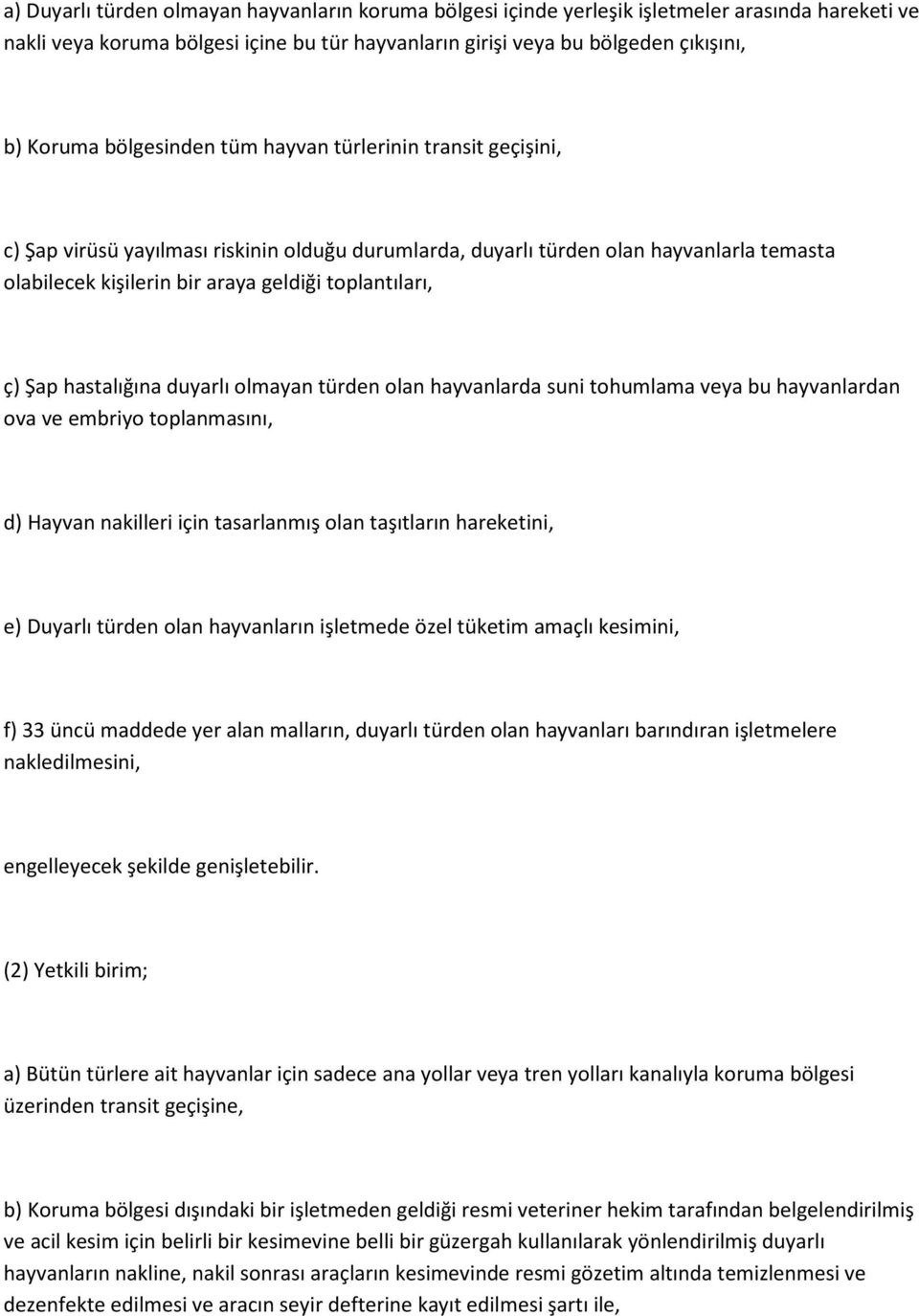 a) Duyarlı türden olmayan hayvanların koruma bölgesi içinde yerleşik işletmeler arasında hareketi ve nakli veya koruma bölgesi içine bu tür hayvanların girişi veya bu bölgeden çıkışını,

b) Koruma bölgesinden tüm hayvan türlerinin transit geçişini,

c) Şap virüsü yayılması riskinin olduğu durumlarda, duyarlı türden olan hayvanlarla temasta olabilecek kişilerin bir araya geldiği toplantıları,

ç) Şap hastalığına duyarlı olmayan türden olan hayvanlarda suni tohumlama veya bu hayvanlardan ova ve embriyo toplanmasını,

d) Hayvan nakilleri için tasarlanmış olan taşıtların hareketini,

e) Duyarlı türden olan hayvanların işletmede özel tüketim amaçlı kesimini,

f) 33 üncü maddede yer alan malların, duyarlı türden olan hayvanları barındıran işletmelere nakledilmesini,

engelleyecek şekilde genişletebilir.

(2) Yetkili birim;

a) Bütün türlere ait hayvanlar için sadece ana yollar veya tren yolları kanalıyla koruma bölgesi üzerinden transit geçişine,

b) Koruma bölgesi dışındaki bir işletmeden geldiği resmi veteriner hekim tarafından belgelendirilmiş ve acil kesim için belirli bir kesimevine belli bir güzergah kullanılarak yönlendirilmiş duyarlı hayvanların nakline, nakil sonrası araçların kesimevinde resmi gözetim altında temizlenmesi ve dezenfekte edilmesi ve aracın seyir defterine kayıt edilmesi şartı ile,